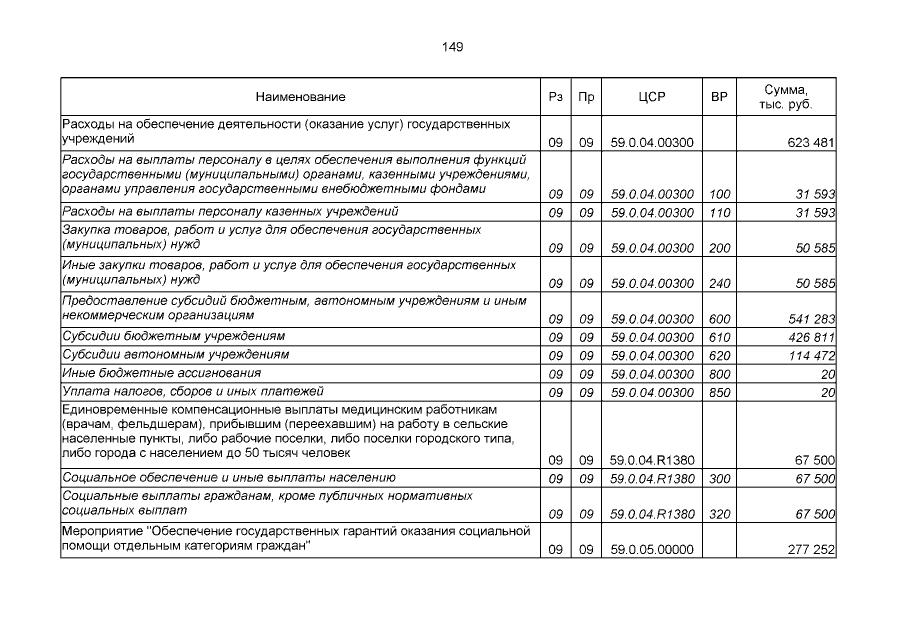 149

| Наименование | Рз | Пр | ЦСР | ВР | Сумма, тыс. руб. |
|---|---|---|---|---|---|
| Расходы на обеспечение деятельности (оказание услуг) государственных учреждений | 09 | 09 | 59.0.04.00300 | | 623 481 |
| Расходы на выплаты персоналу в целях обеспечения выполнения функций государственными (муниципальными) органами, казенными учреждениями, органами управления государственными внебюджетными фондами | 09 | 09 | 59.0.04.00300 | 100 | 31 593 |
| Расходы на выплаты персоналу казенных учреждений | 09 | 09 | 59.0.04.00300 | 110 | 31 593 |
| Закупка товаров, работ и услуг для обеспечения государственных (муниципальных) нужд | 09 | 09 | 59.0.04.00300 | 200 | 50 585 |
| Иные закупки товаров, работ и услуг для обеспечения государственных (муниципальных) нужд | 09 | 09 | 59.0.04.00300 | 240 | 50 585 |
| Предоставление субсидий бюджетным, автономным учреждениям и иным некоммерческим организациям | 09 | 09 | 59.0.04.00300 | 600 | 541 283 |
| Субсидии бюджетным учреждениям | 09 | 09 | 59.0.04.00300 | 610 | 426 811 |
| Субсидии автономным учреждениям | 09 | 09 | 59.0.04.00300 | 620 | 114 472 |
| Иные бюджетные ассигнования | 09 | 09 | 59.0.04.00300 | 800 | 20 |
| Уплата налогов, сборов и иных платежей | 09 | 09 | 59.0.04.00300 | 850 | 20 |
| Единовременные компенсационные выплаты медицинским работникам (врачам, фельдшерам), прибывшим (переехавшим) на работу в сельские населенные пункты, либо рабочие поселки, либо поселки городского типа, либо города с населением до 50 тысяч человек | 09 | 09 | 59.0.04.R1380 | | 67 500 |
| Социальное обеспечение и иные выплаты населению | 09 | 09 | 59.0.04.R1380 | 300 | 67 500 |
| Социальные выплаты гражданам, кроме публичных нормативных социальных выплат | 09 | 09 | 59.0.04.R1380 | 320 | 67 500 |
| Мероприятие "Обеспечение государственных гарантий оказания социальной помощи отдельным категориям граждан" | 09 | 09 | 59.0.05.00000 | | 277 252 |